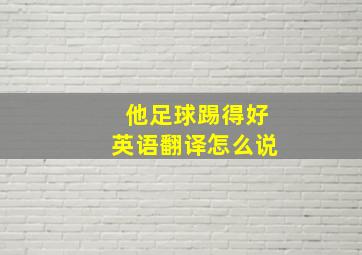 他足球踢得好
英语翻译怎么说